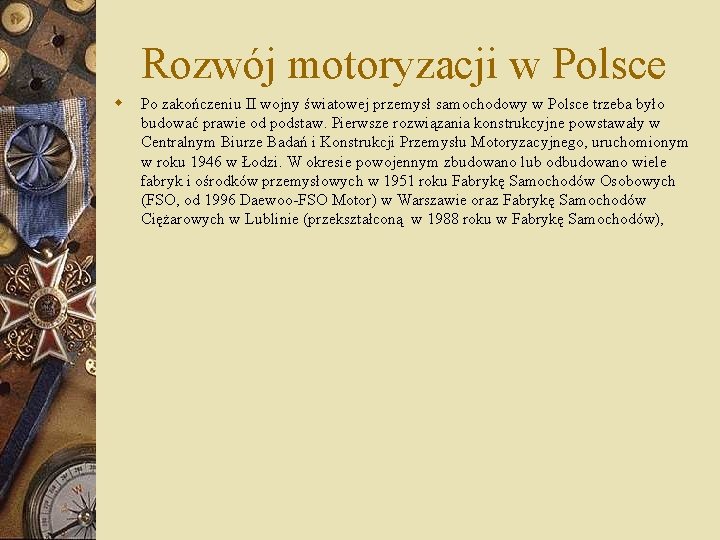 Rozwój motoryzacji w Polsce

Po zakończeniu II wojny światowej przemysł samochodowy w Polsce trzeba było budować prawie od podstaw. Pierwsze rozwiązania konstrukcyjne powstawały w Centralnym Biurze Badań i Konstrukcji Przemysłu Motoryzacyjnego, uruchomionym w roku 1946 w Łodzi. W okresie powojennym zbudowano lub odbudowano wiele fabryk i ośrodków przemysłowych w 1951 roku Fabrykę Samochodów Osobowych (FSO, od 1996 Daewoo-FSO Motor) w Warszawie oraz Fabrykę Samochodów Ciężarowych w Lublinie (przekształconą w 1988 roku w Fabrykę Samochodów),